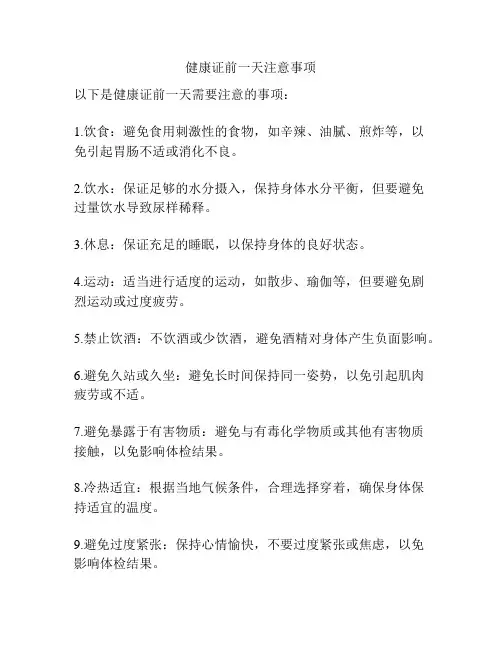 健康证前一天注意事项

以下是健康证前一天需要注意的事项：

1.饮食：避免食用刺激性的食物，如辛辣、油腻、煎炸等，以免引起胃肠不适或消化不良。

2.饮水：保证足够的水分摄入，保持身体水分平衡，但要避免过量饮水导致尿样稀释。

3.休息：保证充足的睡眠，以保持身体的良好状态。

4.运动：适当进行适度的运动，如散步、瑜伽等，但要避免剧烈运动或过度疲劳。

5.禁止饮酒：不饮酒或少饮酒，避免酒精对身体产生负面影响。

6.避免久站或久坐：避免长时间保持同一姿势，以免引起肌肉疲劳或不适。

7.避免暴露于有害物质：避免与有毒化学物质或其他有害物质接触，以免影响体检结果。

8.冷热适宜：根据当地气候条件，合理选择穿着，确保身体保持适宜的温度。

9.避免过度紧张：保持心情愉快，不要过度紧张或焦虑，以免影响体检结果。